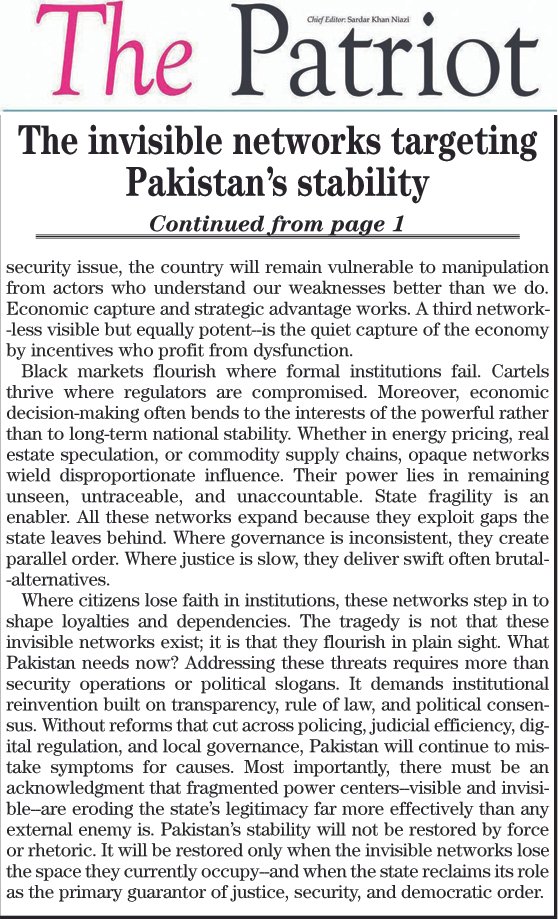 The Patriot

Chief Editor: Sardar Khan Niazi

The invisible networks targeting Pakistan's stability

Continued from page 1

security issue, the country will remain vulnerable to manipulation from actors who understand our weaknesses better than we do. Economic capture and strategic advantage works. A third network--less visible but equally potent--is the quiet capture of the economy by incentives who profit from dysfunction.

Black markets flourish where formal institutions fail. Cartels thrive where regulators are compromised. Moreover, economic decision-making often bends to the interests of the powerful rather than to long-term national stability. Whether in energy pricing, real estate speculation, or commodity supply chains, opaque networks wield disproportionate influence. Their power lies in remaining unseen, untraceable, and unaccountable. State fragility is an enabler. All these networks expand because they exploit gaps the state leaves behind. Where governance is inconsistent, they create parallel order. Where justice is slow, they deliver swift often brutal--alternatives.

Where citizens lose faith in institutions, these networks step in to shape loyalties and dependencies. The tragedy is not that these invisible networks exist; it is that they flourish in plain sight. What Pakistan needs now? Addressing these threats requires more than security operations or political slogans. It demands institutional reinvention built on transparency, rule of law, and political consensus. Without reforms that cut across policing, judicial efficiency, digital regulation, and local governance, Pakistan will continue to mistake symptoms for causes. Most importantly, there must be an acknowledgment that fragmented power centers–visible and invisible–are eroding the state's legitimacy far more effectively than any external enemy is. Pakistan's stability will not be restored by force or rhetoric. It will be restored only when the invisible networks lose the space they currently occupy–and when the state reclaims its role as the primary guarantor of justice, security, and democratic order.